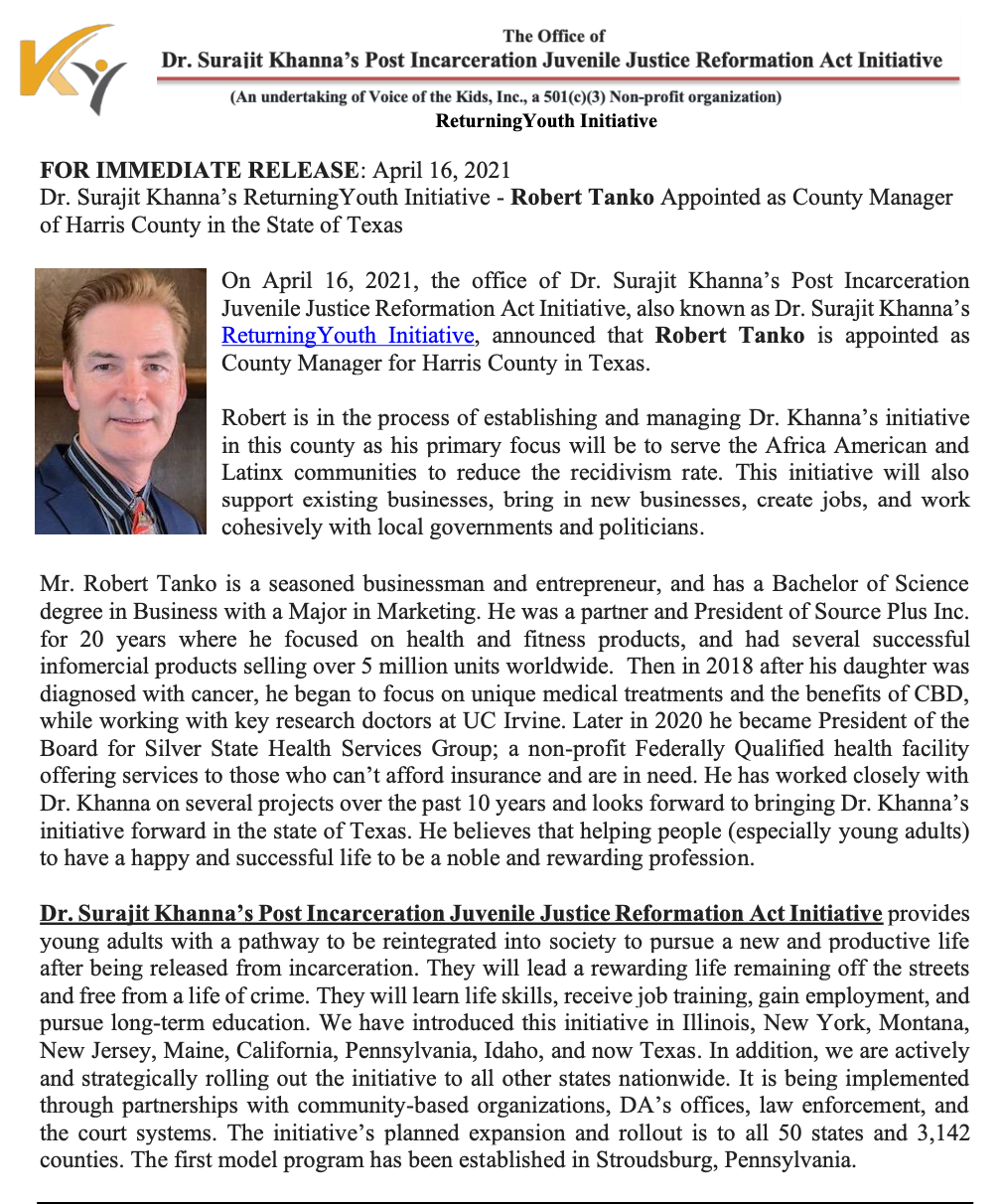 The Office of
Dr. Surajit Khanna's Post Incarceration Juvenile Justice Reformation Act Initiative

(An undertaking of Voice of the Kids, Inc., a 501(c)(3) Non-profit organization)
ReturningYouth Initiative

FOR IMMEDIATE RELEASE: April 16, 2021
Dr. Surajit Khanna's ReturningYouth Initiative - Robert Tanko Appointed as County Manager of Harris County in the State of Texas

On April 16, 2021, the office of Dr. Surajit Khanna's Post Incarceration Juvenile Justice Reformation Act Initiative, also known as Dr. Surajit Khanna's ReturningYouth Initiative, announced that Robert Tanko is appointed as County Manager for Harris County in Texas.

Robert is in the process of establishing and managing Dr. Khanna's initiative in this county as his primary focus will be to serve the Africa American and Latinx communities to reduce the recidivism rate. This initiative will also support existing businesses, bring in new businesses, create jobs, and work cohesively with local governments and politicians.

Mr. Robert Tanko is a seasoned businessman and entrepreneur, and has a Bachelor of Science degree in Business with a Major in Marketing. He was a partner and President of Source Plus Inc. for 20 years where he focused on health and fitness products, and had several successful infomercial products selling over 5 million units worldwide. Then in 2018 after his daughter was diagnosed with cancer, he began to focus on unique medical treatments and the benefits of CBD, while working with key research doctors at UC Irvine. Later in 2020 he became President of the Board for Silver State Health Services Group; a non-profit Federally Qualified health facility offering services to those who can't afford insurance and are in need. He has worked closely with Dr. Khanna on several projects over the past 10 years and looks forward to bringing Dr. Khanna's initiative forward in the state of Texas. He believes that helping people (especially young adults) to have a happy and successful life to be a noble and rewarding profession.

Dr. Surajit Khanna's Post Incarceration Juvenile Justice Reformation Act Initiative provides young adults with a pathway to be reintegrated into society to pursue a new and productive life after being released from incarceration. They will lead a rewarding life remaining off the streets and free from a life of crime. They will learn life skills, receive job training, gain employment, and pursue long-term education. We have introduced this initiative in Illinois, New York, Montana, New Jersey, Maine, California, Pennsylvania, Idaho, and now Texas. In addition, we are actively and strategically rolling out the initiative to all other states nationwide. It is being implemented through partnerships with community-based organizations, DA's offices, law enforcement, and the court systems. The initiative's planned expansion and rollout is to all 50 states and 3,142 counties. The first model program has been established in Stroudsburg, Pennsylvania.